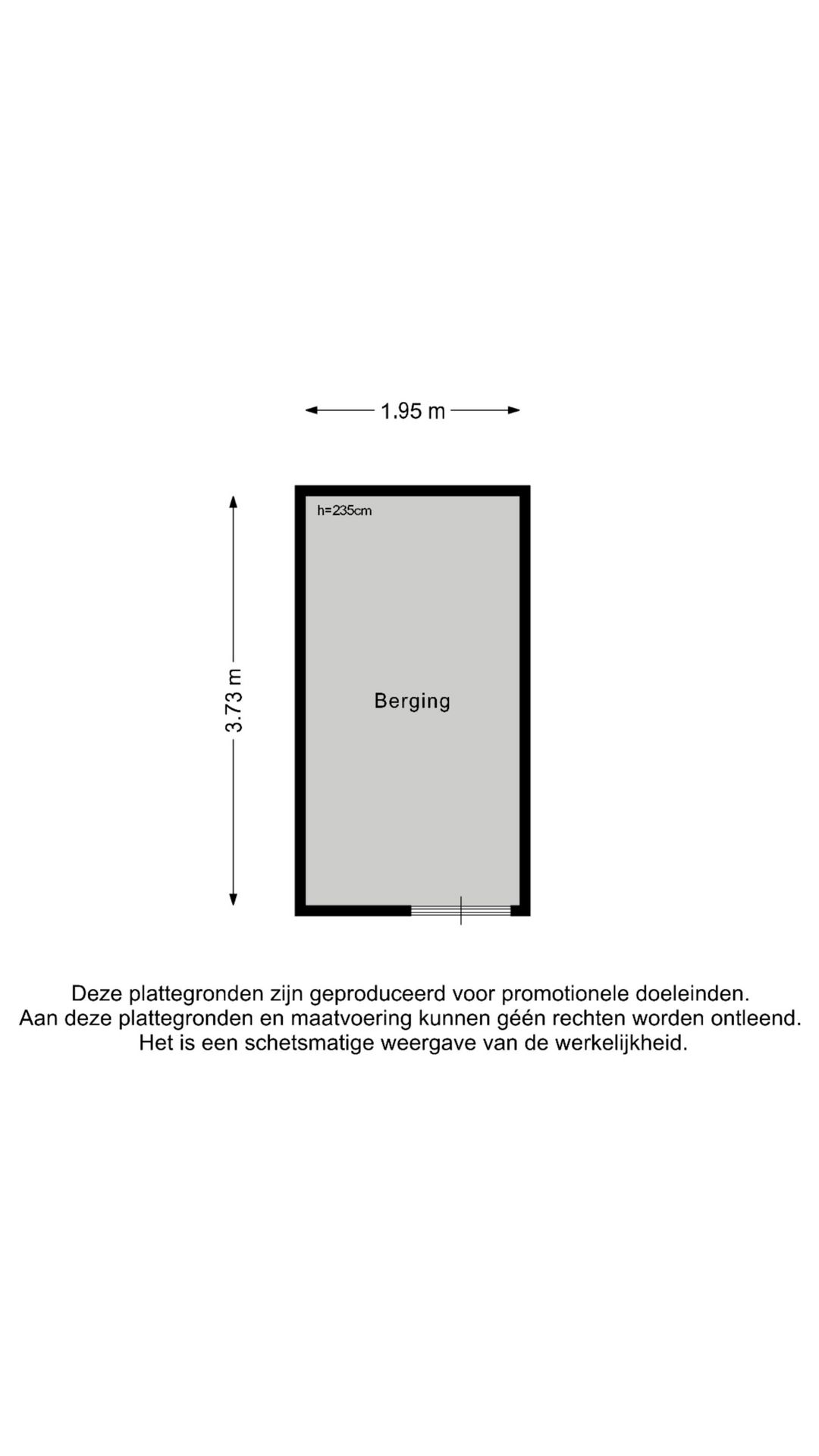 1.95 m

3.73 m

h=235cm

Berging

Deze plattegronden zijn geproduceerd voor promotionele doeleinden.
Aan deze plattegronden en maatvoering kunnen géén rechten worden ontleend.
Het is een schetsmatige weergave van de werkelijkheid.